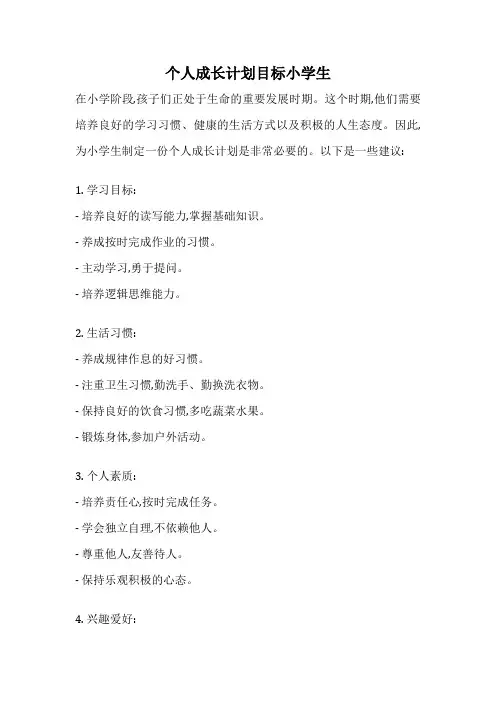 个人成长计划目标小学生

在小学阶段,孩子们正处于生命的重要发展时期。这个时期,他们需要培养良好的学习习惯、健康的生活方式以及积极的人生态度。因此,为小学生制定一份个人成长计划是非常必要的。以下是一些建议:

1. 学习目标:

- 培养良好的读写能力,掌握基础知识。

- 养成按时完成作业的习惯。

- 主动学习,勇于提问。

- 培养逻辑思维能力。

2. 生活习惯:

- 养成规律作息的好习惯。

- 注重卫生习惯,勤洗手、勤换洗衣物。

- 保持良好的饮食习惯,多吃蔬菜水果。

- 锻炼身体,参加户外活动。

3. 个人素质:

- 培养责任心,按时完成任务。

- 学会独立自理,不依赖他人。

- 尊重他人,友善待人。

- 保持乐观积极的心态。

4. 兴趣爱好: